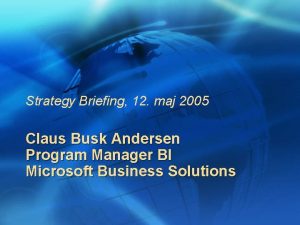 Strategy Briefing, 12. maj 2005

Claus Busk Andersen
Program Manager BI
Microsoft Business Solutions